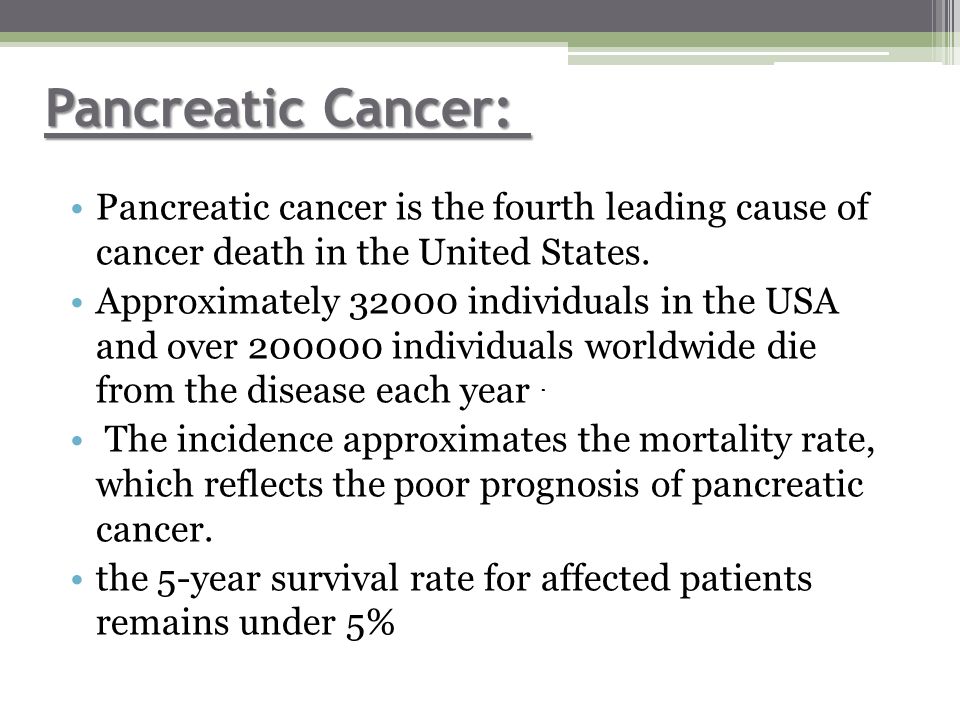 Pancreatic Cancer:

• Pancreatic cancer is the fourth leading cause of cancer death in the United States.
• Approximately 32000 individuals in the USA and over 200000 individuals worldwide die from the disease each year .
• The incidence approximates the mortality rate, which reflects the poor prognosis of pancreatic cancer.
• the 5-year survival rate for affected patients remains under 5%